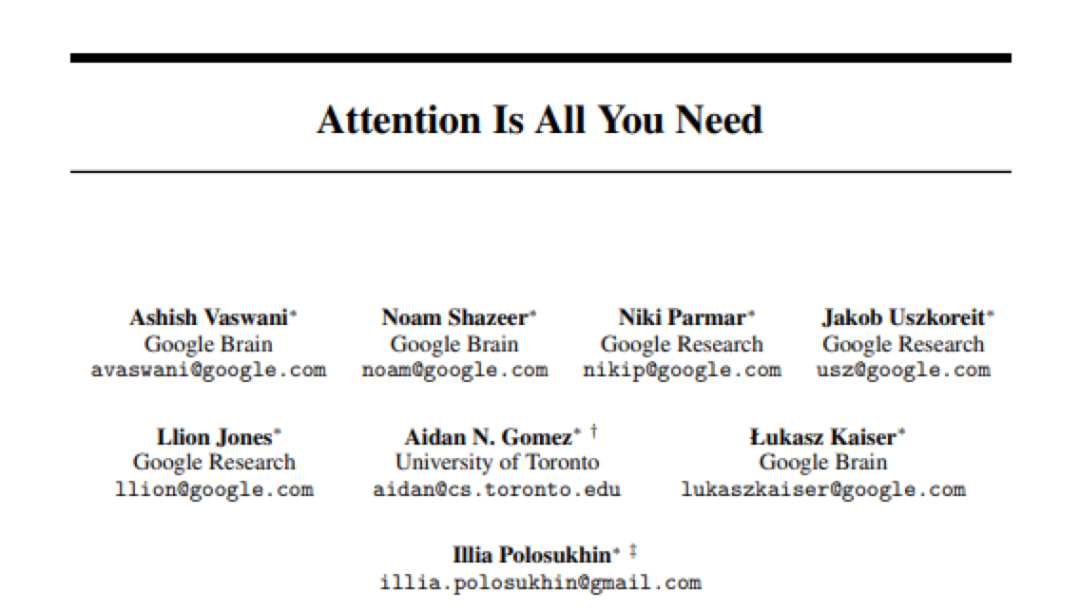 Attention Is All You Need

Ashish Vaswani*
Google Brain
avaswani@google.com

Noam Shazeer*
Google Brain
noam@google.com

Niki Parmar*
Google Research
nikip@google.com

Jakob Uszkoreit*
Google Research
usz@google.com

Llion Jones*
Google Research
llion@google.com

Aidan N. Gomez* †
University of Toronto
aidan@cs.toronto.edu

Łukasz Kaiser*
Google Brain
lukaszkaiser@google.com

Illia Polosukhin* ‡
illia.polosukhin@gmail.com